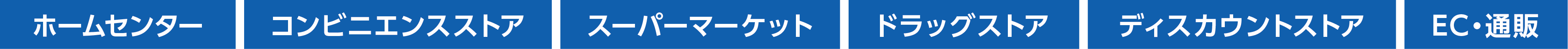 ホームセンター コンビニエンスストア スーパーマーケット ドラッグストア ディスカウントストア EC・通販